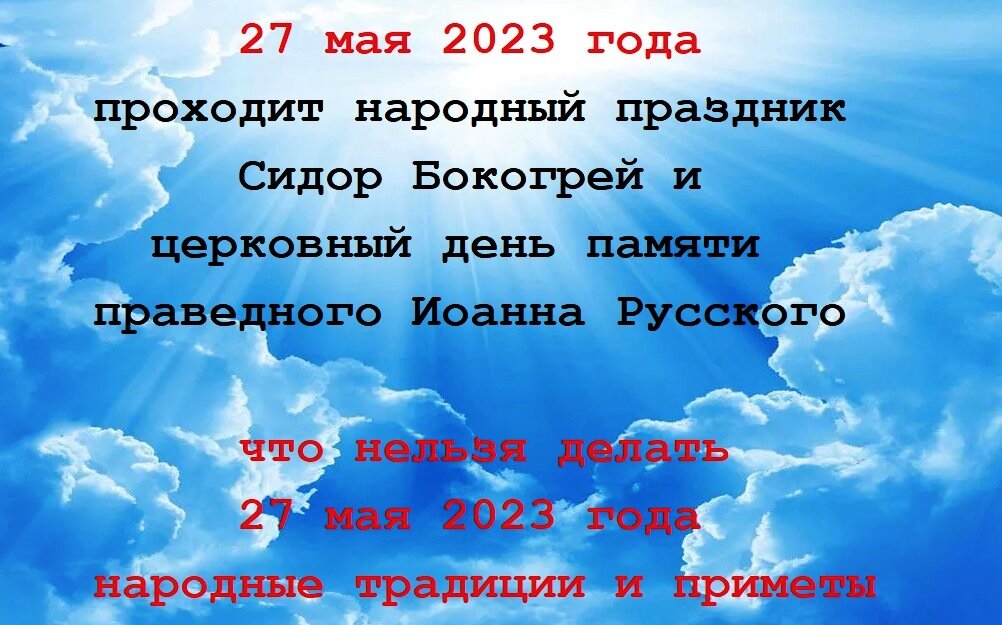 27 мая 2023 года
проходит народный праздник
Сидор Бокогрей и
церковный день памяти
праведного Иоанна Русского

что нельзя делать
27 мая 2023 года
народные традиции и приметы